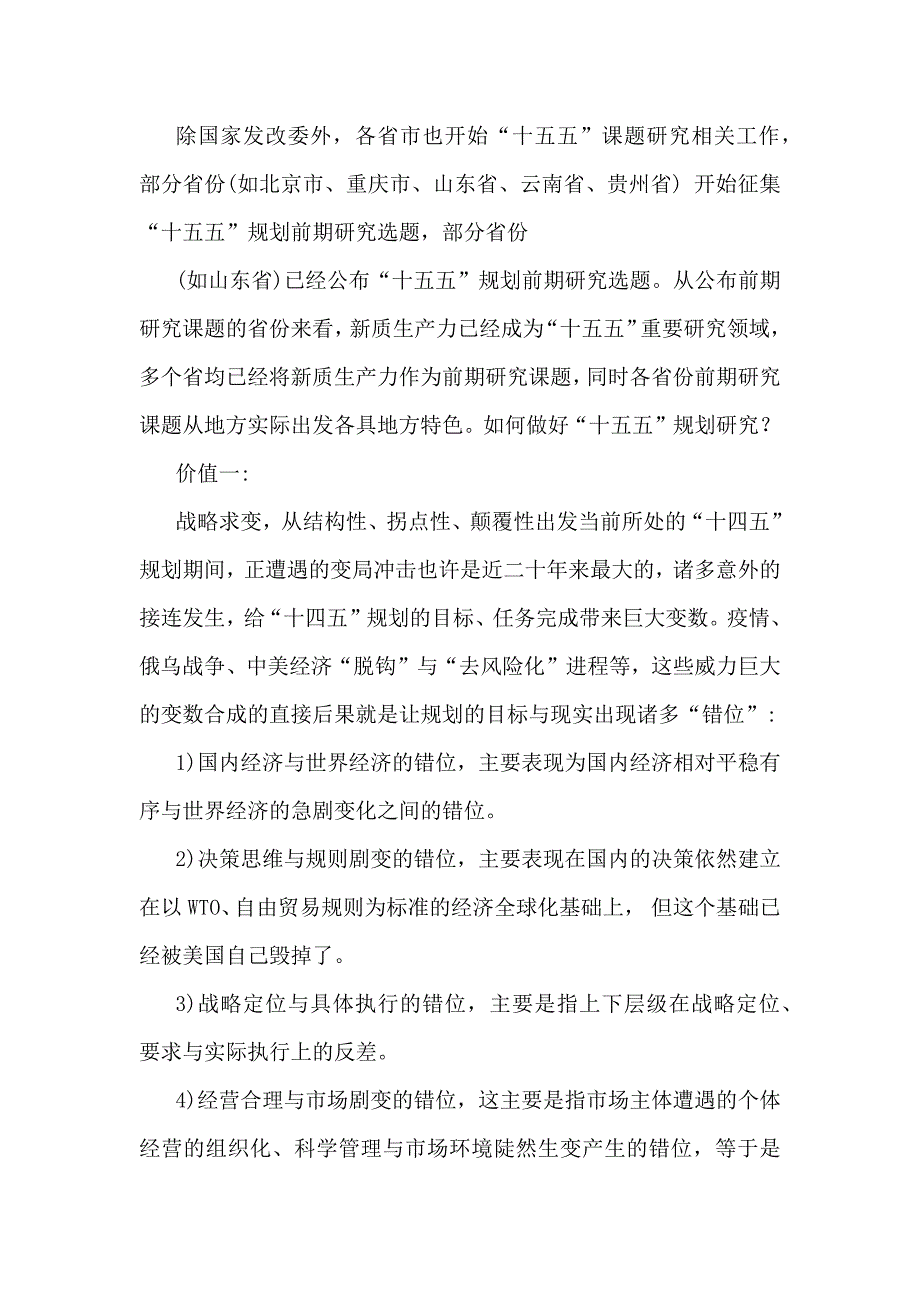 除国家发改委外，各省市也开始“十五五”课题研究相关工作，部分省份(如北京市、重庆市、山东省、云南省、贵州省) 开始征集“十五五”规划前期研究选题，部分省份

(如山东省)已经公布“十五五”规划前期研究选题。从公布前期研究课题的省份来看，新质生产力已经成为“十五五”重要研究领域，多个省均已经将新质生产力作为前期研究课题，同时各省份前期研究课题从地方实际出发各具地方特色。如何做好“十五五”规划研究？

价值一:

战略求变，从结构性、拐点性、颠覆性出发当前所处的“十四五”规划期间，正遭遇的变局冲击也许是近二十年来最大的，诸多意外的接连发生，给“十四五”规划的目标、任务完成带来巨大变数。疫情、俄乌战争、中美经济“脱钩”与“去风险化”进程等，这些威力巨大的变数合成的直接后果就是让规划的目标与现实出现诸多“错位”:

1)国内经济与世界经济的错位，主要表现为国内经济相对平稳有序与世界经济的急剧变化之间的错位。

2)决策思维与规则剧变的错位，主要表现在国内的决策依然建立在以 WTO、自由贸易规则为标准的经济全球化基础上， 但这个基础已经被美国自己毁掉了。

3)战略定位与具体执行的错位，主要是指上下层级在战略定位、要求与实际执行上的反差。

4)经营合理与市场剧变的错位，这主要是指市场主体遭遇的个体经营的组织化、科学管理与市场环境陡然生变产生的错位，等于是